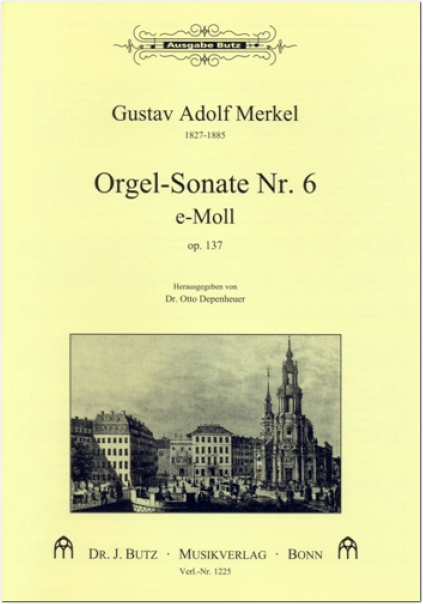 Ausgabe Butz

Gustav Adolf Merkel
1827-1885

Orgel-Sonate Nr. 6
e-Moll

op. 137

Herausgegeben von
Dr. Otto Depenheuer

DR. J. BUTZ · MUSIKVERLAG · BONN
Verl.-Nr. 1225